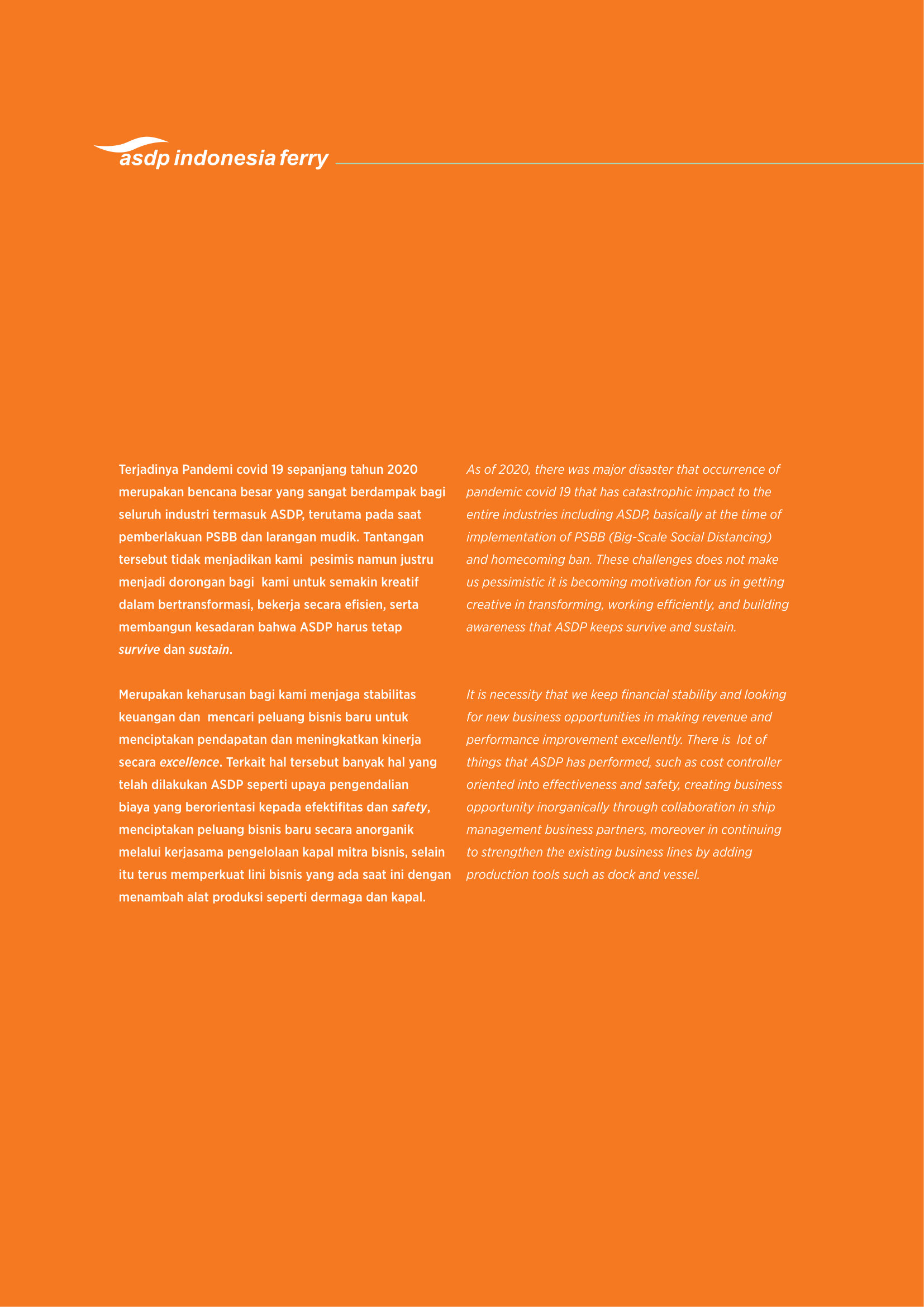 asdp indonesia ferry

Terjadinya Pandemi covid 19 sepanjang tahun 2020 merupakan bencana besar yang sangat berdampak bagi seluruh industri termasuk ASDP, terutama pada saat pemberlakuan PSBB dan larangan mudik. Tantangan tersebut tidak menjadikan kami pesimis namun justru menjadi dorongan bagi kami untuk semakin kreatif dalam bertransformasi, bekerja secara efisien, serta membangun kesadaran bahwa ASDP harus tetap survive dan sustain.

Merupakan keharusan bagi kami menjaga stabilitas keuangan dan mencari peluang bisnis baru untuk menciptakan pendapatan dan meningkatkan kinerja secara excellence. Terkait hal tersebut banyak hal yang telah dilakukan ASDP seperti upaya pengendalian biaya yang berorientasi kepada efektifitas dan safety, menciptakan peluang bisnis baru secara anorganik melalui kerjasama pengelolaan kapal mitra bisnis, selain itu terus memperkuat lini bisnis yang ada saat ini dengan menambah alat produksi seperti dermaga dan kapal.

As of 2020, there was major disaster that occurrence of pandemic covid 19 that has catastrophic impact to the entire industries including ASDP, basically at the time of implementation of PSBB (Big-Scale Social Distancing) and homecoming ban. These challenges does not make us pessimistic it is becoming motivation for us in getting creative in transforming, working efficiently, and building awareness that ASDP keeps survive and sustain.

It is necessity that we keep financial stability and looking for new business opportunities in making revenue and performance improvement excellently. There is lot of things that ASDP has performed, such as cost controller oriented into effectiveness and safety, creating business opportunity inorganically through collaboration in ship management business partners, moreover in continuing to strengthen the existing business lines by adding production tools such as dock and vessel.